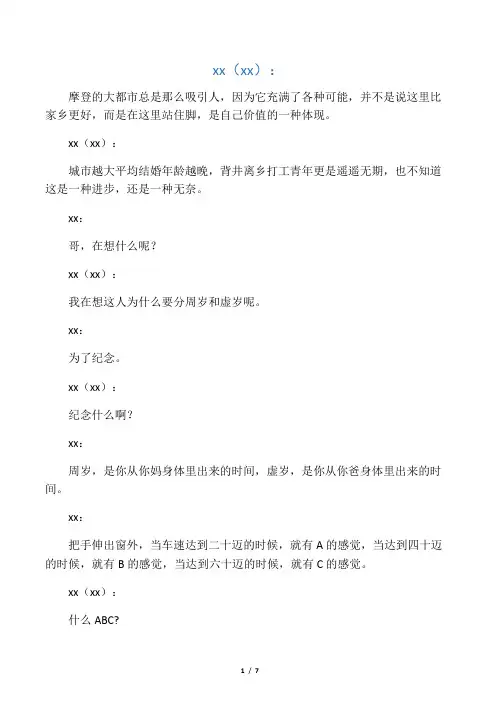 xx（xx）：

摩登的大都市总是那么吸引人，因为它充满了各种可能，并不是说这里比家乡更好，而是在这里站住脚，是自己价值的一种体现。

xx（xx）：

城市越大平均结婚年龄越晚，背井离乡打工青年更是遥遥无期，也不知道这是一种进步，还是一种无奈。

xx：

哥，在想什么呢？

xx（xx）：

我在想这人为什么要分周岁和虚岁呢。

xx：

为了纪念。

xx（xx）：

纪念什么啊？

xx：

周岁，是你从你妈身体里出来的时间，虚岁，是你从你爸身体里出来的时间。

xx：

把手伸出窗外，当车速达到二十迈的时候，就有 A 的感觉，当达到四十迈的时候，就有 B 的感觉，当达到六十迈的时候，就有 C 的感觉。

xx（xx）：

什么 ABC?

1 / 7